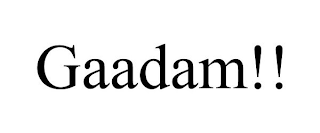 Gaadam!!